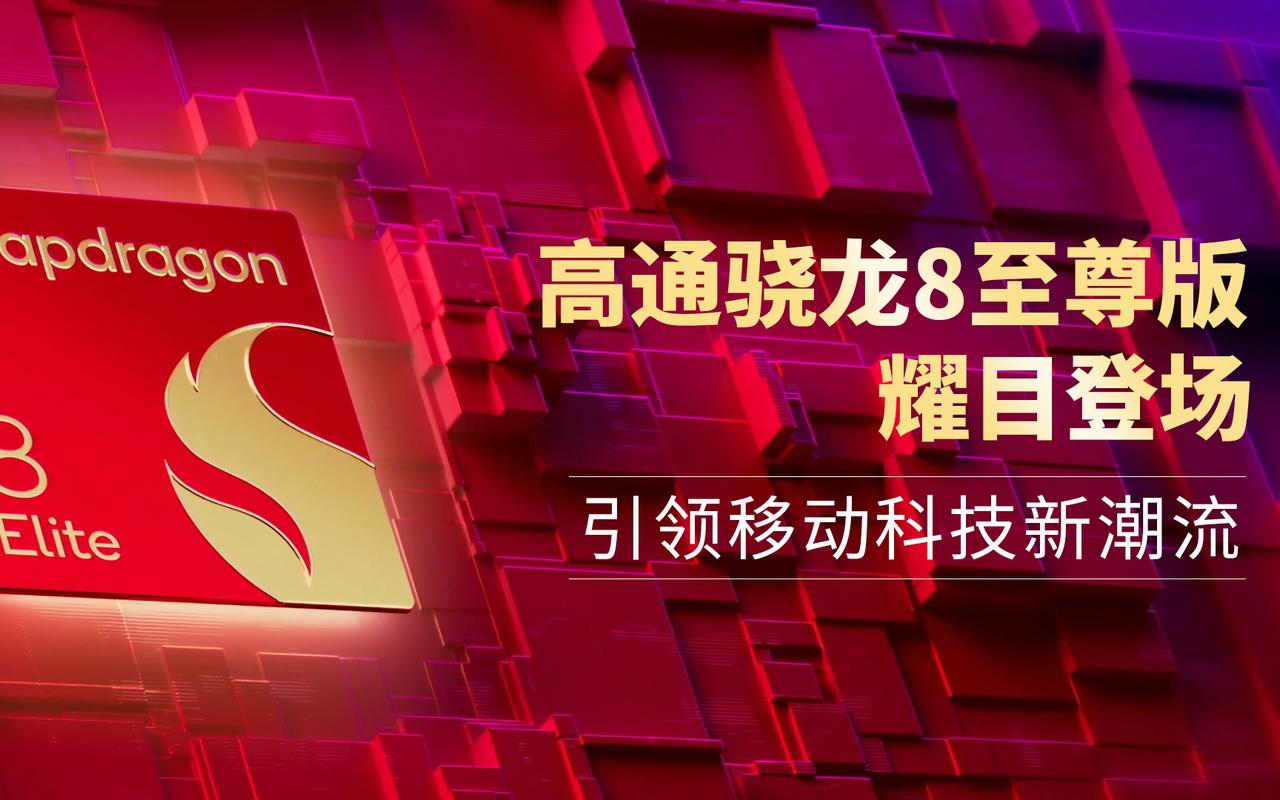 apdragon
8
Elite

高通骁龙8至尊版
耀目登场

引领移动科技新潮流